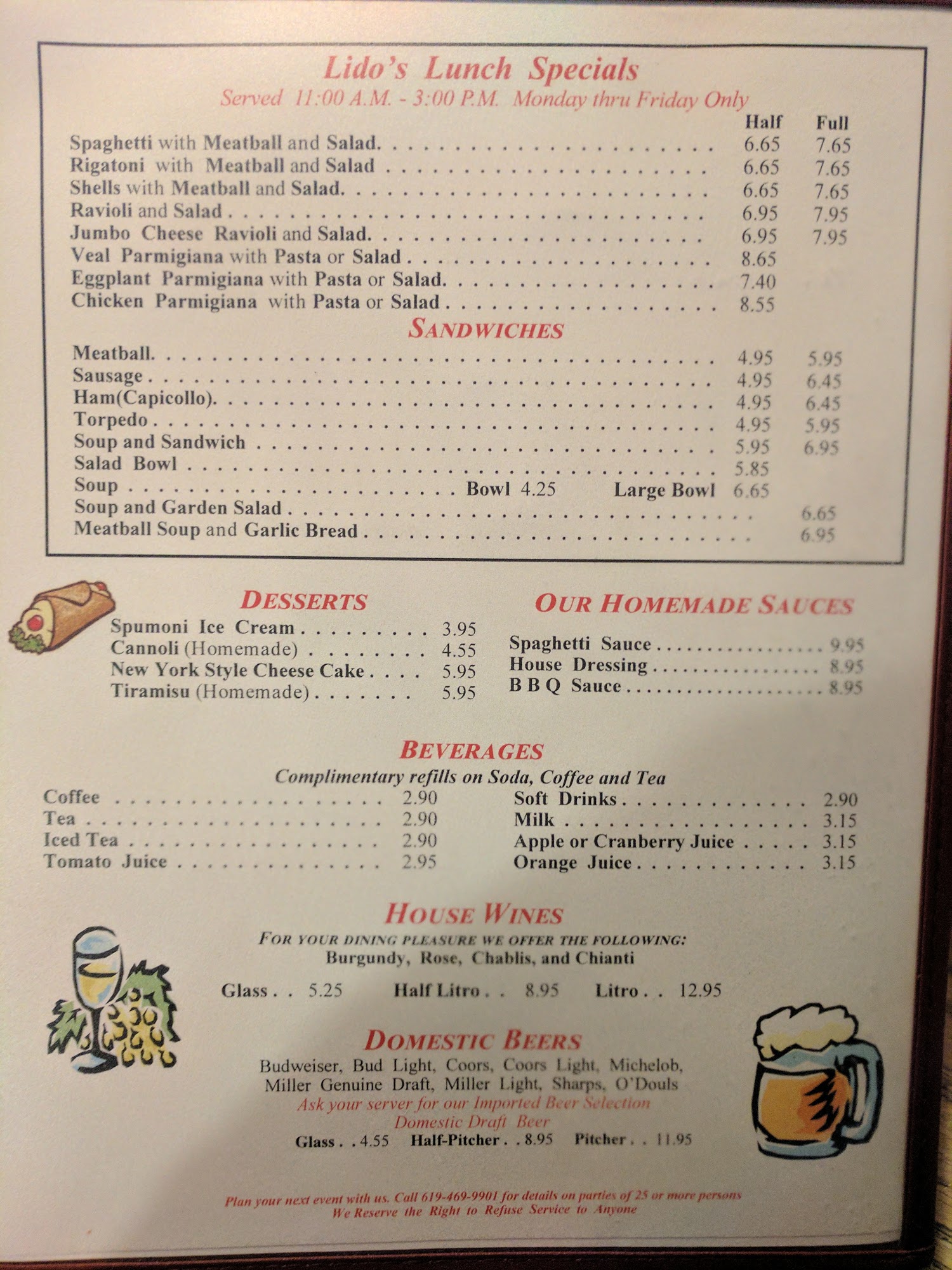 Lido's Lunch Specials
Served 11:00 A.M. - 3:00 P.M. Monday thru Friday Only

Half Full
Spaghetti with Meatball and Salad. 6.65 7.65
Rigatoni with Meatball and Salad 6.65 7.65
Shells with Meatball and Salad. 6.65 7.65
Ravioli and Salad 6.95 7.95
Jumbo Cheese Ravioli and Salad. 6.95 7.95
Veal Parmigiana with Pasta or Salad 8.65
Eggplant Parmigiana with Pasta or Salad. 7.40
Chicken Parmigiana with Pasta or Salad 8.55

SANDWICHES
Meatball. 4.95 5.95
Sausage 4.95 6.45
Ham(Capicollo). 4.95 6.45
Torpedo 4.95 5.95
Soup and Sandwich 5.95 6.95
Salad Bowl 5.85
Soup Bowl 4.25 Large Bowl 6.65
Soup and Garden Salad 6.65
Meatball Soup and Garlic Bread 6.95

DESSERTS
Spumoni Ice Cream 3.95
Cannoli (Homemade) 4.55
New York Style Cheese Cake 5.95
Tiramisu (Homemade) 5.95

OUR HOMEMADE SAUCES
Spaghetti Sauce 9.95
House Dressing 8.95
B B Q Sauce 8.95

BEVERAGES
Complimentary refills on Soda, Coffee and Tea
Coffee 2.90
Tea 2.90
Iced Tea 2.90
Tomato Juice 2.95
Soft Drinks 2.90
Milk 3.15
Apple or Cranberry Juice 3.15
Orange Juice 3.15

HOUSE WINES
FOR YOUR DINING PLEASURE WE OFFER THE FOLLOWING:
Burgundy, Rose, Chablis, and Chianti
Glass . . 5.25 Half Litro . . 8.95 Litro . . 12.95

DOMESTIC BEERS
Budweiser, Bud Light, Coors, Coors Light, Michelob, Miller Genuine Draft, Miller Light, Sharps, O'Douls
Ask your server for our Imported Beer Selection
Domestic Draft Beer
Glass . . 4.55 Half-Pitcher . . 8.95 Pitcher . . 11.95

Plan your next event with us. Call 619-469-9901 for details on parties of 25 or more persons
We Reserve the Right to Refuse Service to Anyone